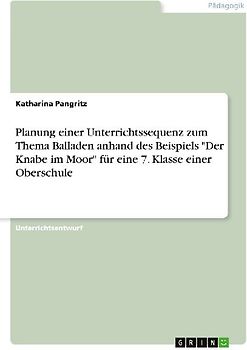 Pädagogik

Katharina Pangritz

Planung einer Unterrichtssequenz zum Thema Balladen anhand des Beispiels "Der Knabe im Moor" für eine 7. Klasse einer Oberschule

Unterrichtsentwurf

GRIN